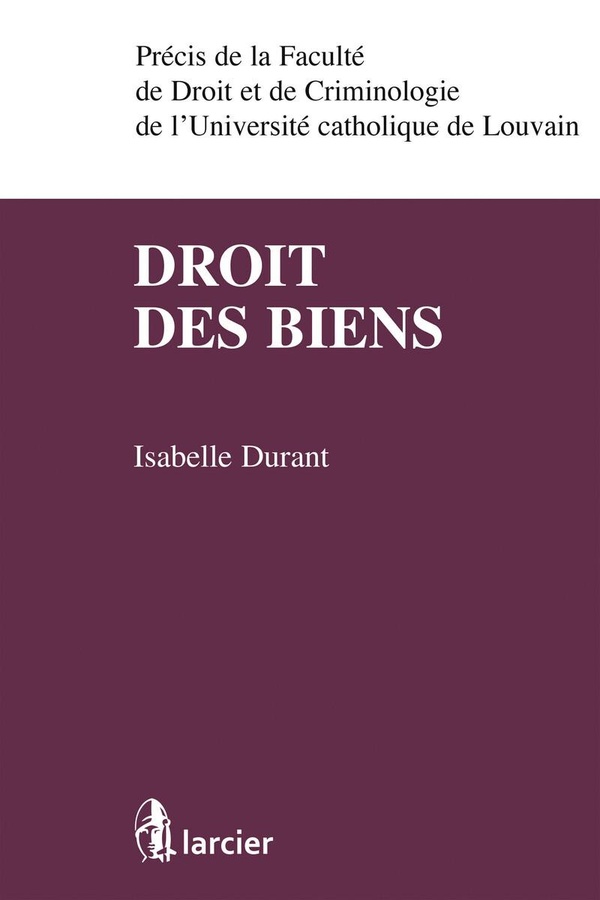 Précis de la Faculté
de Droit et de Criminologie
de l'Université catholique de Louvain

DROIT
DES BIENS

Isabelle Durant

larcier